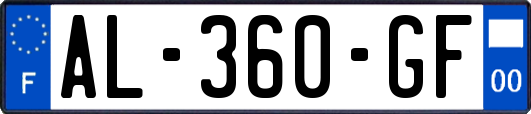 F

AL-360-GF

00